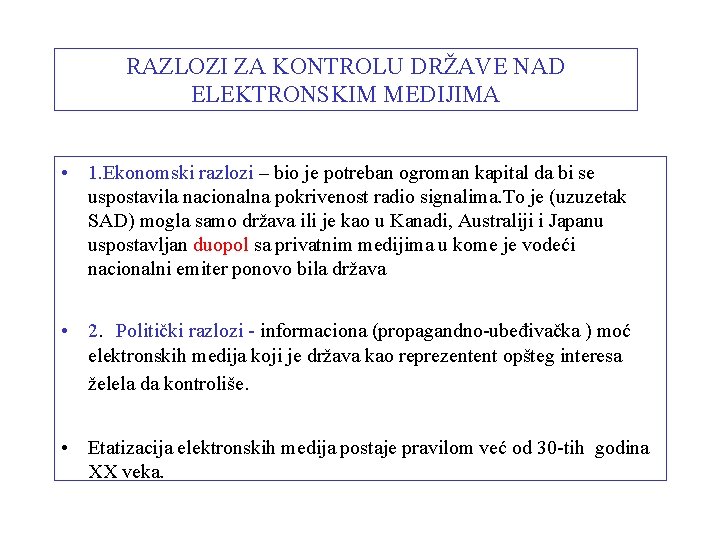 RAZLOZI ZA KONTROLU DRŽAVE NAD ELEKTRONSKIM MEDIJIMA

• 1.Ekonomski razlozi – bio je potreban ogroman kapital da bi se uspostavila nacionalna pokrivenost radio signalima.To je (uzuzetak SAD) mogla samo država ili je kao u Kanadi, Australiji i Japanu uspostavljan duopol sa privatnim medijima u kome je vodeći nacionalni emiter ponovo bila država

• 2. Politički razlozi - informaciona (propagandno-ubeđivačka ) moć elektronskih medija koji je država kao reprezentent opšteg interesa želela da kontroliše.

• Etatizacija elektronskih medija postaje pravilom već od 30-tih godina XX veka.